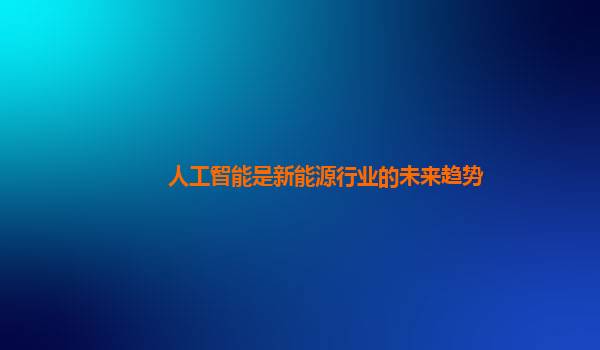 人工智能是新能源行业的未来趋势